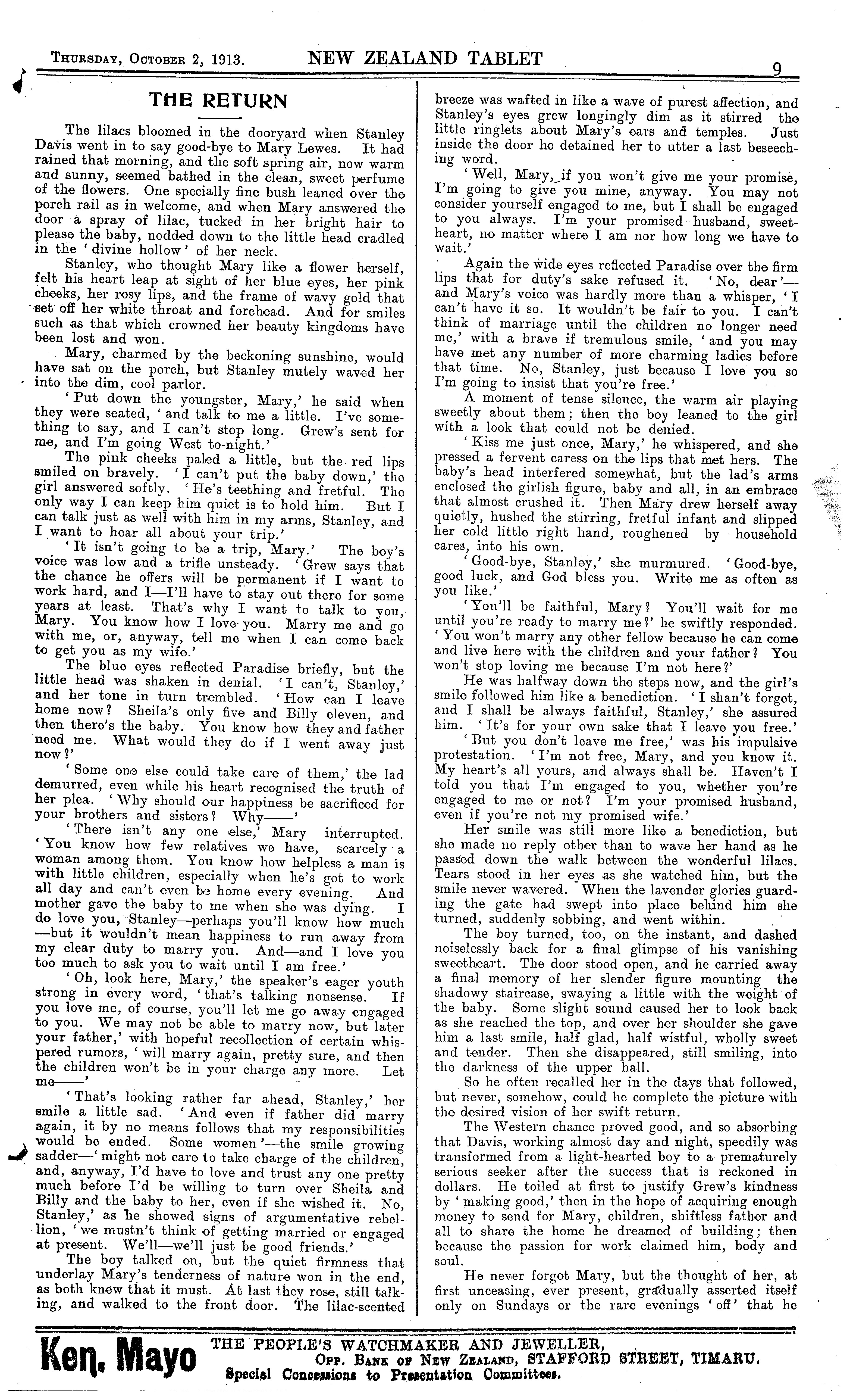 THURSDAY, OCTOBER 2, 1913. NEW ZEALAND TABLET 9

THE RETURN

The lilacs bloomed in the dooryard when Stanley Davis went in to say good-bye to Mary Lewes. It had rained that morning, and the soft spring air, now warm and sunny, seemed bathed in the clean, sweet perfume of the flowers. One specially fine bush leaned over the porch rail as in welcome, and when Mary answered the door a spray of lilac, tucked in her bright hair to please the baby, nodded down to the little head cradled in the 'divine hollow' of her neck.

Stanley, who thought Mary like a flower herself, felt his heart leap at sight of her blue eyes, her pink cheeks, her rosy lips, and the frame of wavy gold that set off her white throat and forehead. And for smiles such as that which crowned her beauty kingdoms have been lost and won.

Mary, charmed by the beckoning sunshine, would have sat on the porch, but Stanley mutely waved her into the dim, cool parlor.

'Put down the youngster, Mary,' he said when they were seated, 'and talk to me a little. I've something to say, and I can't stop long. Grew's sent for me, and I'm going West to-night.'

The pink cheeks paled a little, but the red lips smiled on bravely. 'I can't put the baby down,' the girl answered softly. 'He's teething and fretful. The only way I can keep him quiet is to hold him. But I can talk just as well with him in my arms, Stanley, and I want to hear all about your trip.'

'It isn't going to be a trip, Mary.' The boy's voice was low and a trifle unsteady. 'Grew says that the chance he offers will be permanent if I want to work hard, and I—I'll have to stay out there for some years at least. That's why I want to talk to you, Mary. You know how I love you. Marry me and go with me, or, anyway, tell me when I can come back to get you as my wife.'

The blue eyes reflected Paradise briefly, but the little head was shaken in denial. 'I can't, Stanley,' and her tone in turn trembled. 'How can I leave home now? Sheila's only five and Billy eleven, and then there's the baby. You know how they and father need me. What would they do if I went away just now?'

'Some one else could take care of them,' the lad demurred, even while his heart recognised the truth of her plea. 'Why should our happiness be sacrificed for your brothers and sisters? Why——'

'There isn't any one else,' Mary interrupted. 'You know how few relatives we have, scarcely a woman among them. You know how helpless a man is with little children, especially when he's got to work all day and can't even be home every evening. And mother gave the baby to me when she was dying. I do love you, Stanley—perhaps you'll know how much—but it wouldn't mean happiness to run away from my clear duty to marry you. And—and I love you too much to ask you to wait until I am free.'

'Oh, look here, Mary,' the speaker's eager youth strong in every word, 'that's talking nonsense. If you love me, of course, you'll let me go away engaged to you. We may not be able to marry now, but later your father,' with hopeful recollection of certain whispered rumors, 'will marry again, pretty sure, and then the children won't be in your charge any more. Let me——'

'That's looking rather far ahead, Stanley,' her smile a little sad. 'And even if father did marry again, it by no means follows that my responsibilities would be ended. Some women'—the smile growing sadder—'might not care to take charge of the children, and, anyway, I'd have to love and trust any one pretty much before I'd be willing to turn over Sheila and Billy and the baby to her, even if she wished it. No, Stanley,' as he showed signs of argumentative rebellion, 'we mustn't think of getting married or engaged at present. We'll—we'll just be good friends.'

The boy talked on, but the quiet firmness that underlay Mary's tenderness of nature won in the end, as both knew that it must. At last they rose, still talking, and walked to the front door. The lilac-scented breeze was wafted in like a wave of purest affection, and Stanley's eyes grew longingly dim as it stirred the little ringlets about Mary's ears and temples. Just inside the door he detained her to utter a last beseeching word.

'Well, Mary, if you won't give me your promise, I'm going to give you mine, anyway. You may not consider yourself engaged to me, but I shall be engaged to you always. I'm your promised husband, sweetheart, no matter where I am nor how long we have to wait.'

Again the wide eyes reflected Paradise over the firm lips that for duty's sake refused it. 'No, dear'—and Mary's voice was hardly more than a whisper, 'I can't have it so. It wouldn't be fair to you. I can't think of marriage until the children no longer need me,' with a brave if tremulous smile, 'and you may have met any number of more charming ladies before that time. No, Stanley, just because I love you so I'm going to insist that you're free.'

A moment of tense silence, the warm air playing sweetly about them; then the boy leaned to the girl with a look that could not be denied.

'Kiss me just once, Mary,' he whispered, and she pressed a fervent caress on the lips that met hers. The baby's head interfered somewhat, but the lad's arms enclosed the girlish figure, baby and all, in an embrace that almost crushed it. Then Mary drew herself away quietly, hushed the stirring, fretful infant and slipped her cold little right hand, roughened by household cares, into his own.

'Good-bye, Stanley,' she murmured. 'Good-bye, good luck, and God bless you. Write me as often as you like.'

'You'll be faithful, Mary? You'll wait for me until you're ready to marry me?' he swiftly responded. 'You won't marry any other fellow because he can come and live here with the children and your father? You won't stop loving me because I'm not here?'

He was halfway down the steps now, and the girl's smile followed him like a benediction. 'I shan't forget, and I shall be always faithful, Stanley,' she assured him. 'It's for your own sake that I leave you free.'

'But you don't leave me free,' was his impulsive protestation. 'I'm not free, Mary, and you know it. My heart's all yours, and always shall be. Haven't I told you that I'm engaged to you, whether you're engaged to me or not? I'm your promised husband, even if you're not my promised wife.'

Her smile was still more like a benediction, but she made no reply other than to wave her hand as he passed down the walk between the wonderful lilacs. Tears stood in her eyes as she watched him, but the smile never wavered. When the lavender glories guarding the gate had swept into place behind him she turned, suddenly sobbing, and went within.

The boy turned, too, on the instant, and dashed noiselessly back for a final glimpse of his vanishing sweetheart. The door stood open, and he carried away a final memory of her slender figure mounting the shadowy staircase, swaying a little with the weight of the baby. Some slight sound caused her to look back as she reached the top, and over her shoulder she gave him a last smile, half glad, half wistful, wholly sweet and tender. Then she disappeared, still smiling, into the darkness of the upper hall.

So he often recalled her in the days that followed, but never, somehow, could he complete the picture with the desired vision of her swift return.

The Western chance proved good, and so absorbing that Davis, working almost day and night, speedily was transformed from a light-hearted boy to a prematurely serious seeker after the success that is reckoned in dollars. He toiled at first to justify Grew's kindness by 'making good,' then in the hope of acquiring enough money to send for Mary, children, shiftless father and all to share the home he dreamed of building; then because the passion for work claimed him, body and soul.

He never forgot Mary, but the thought of her, at first unceasing, ever present, gradually asserted itself only on Sundays or the rare evenings 'off' that he

Ken. Mayo THE PEOPLE'S WATCHMAKER AND JEWELLER, OPP. BANK OF NEW ZEALAND, STAFFORD STREET, TIMARU. Special Concessions to Presentation Committees.